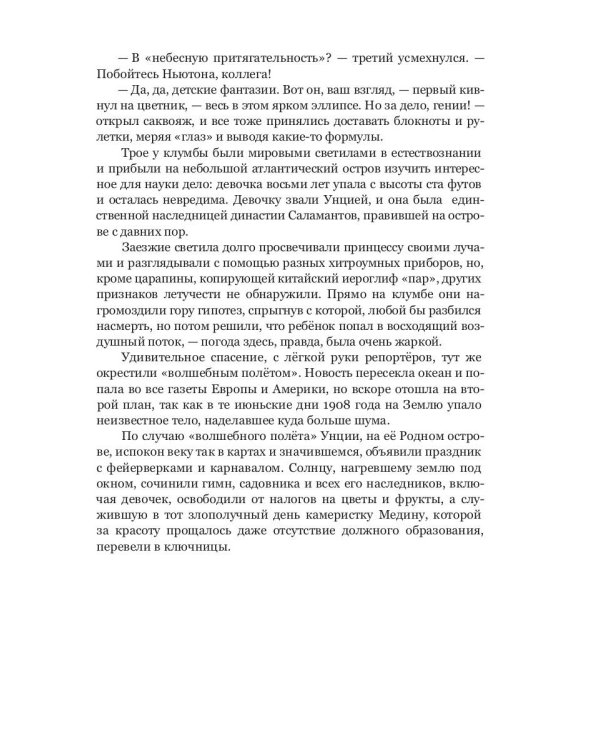 — В «небесную притягательность»? — третий усмехнулся. — Побойтесь Ньютона, коллега!

— Да, да, детские фантазии. Вот он, ваш взгляд, — первый кивнул на цветник, — весь в этом ярком эллипсе. Но за дело, гении! — открыл саквояж, и все тоже принялись доставать блокноты и рулетки, меряя «глаз» и выводя какие-то формулы.

Трое у клумбы были мировыми светилами в естествознании и прибыли на небольшой атлантический остров изучить интересное для науки дело: девочка восьми лет упала с высоты ста футов и осталась невредима. Девочку звали Унцией, и она была единственной наследницей династии Саламантов, правившей на острове с давних пор.

Заезжие светила долго просвечивали принцессу своими лучами и разглядывали с помощью разных хитроумных приборов, но, кроме царапины, копирующей китайский иероглиф «пар», других признаков летучести не обнаружили. Прямо на клумбе они нагромоздили гору гипотез, спрыгнув с которой, любой бы разбился насмерть, но потом решили, что ребёнок попал в восходящий воздушный поток, — погода здесь, правда, была очень жаркой.

Удивительное спасение, с лёгкой руки репортёров, тут же окрестили «волшебным полётом». Новость пересекла океан и попала во все газеты Европы и Америки, но вскоре отошла на второй план, так как в те июньские дни 1908 года на Землю упало неизвестное тело, наделавшее куда больше шума.

По случаю «волшебного полёта» Унции, на её Родном острове, испокон веку так в картах и значившемся, объявили праздник с фейерверками и карнавалом. Солнцу, нагревшему землю под окном, сочинили гимн, садовника и всех его наследников, включая девочек, освободили от налогов на цветы и фрукты, а служившую в тот злополучный день камеристку Медину, которой за красоту прощалось даже отсутствие должного образования, перевели в ключницы.